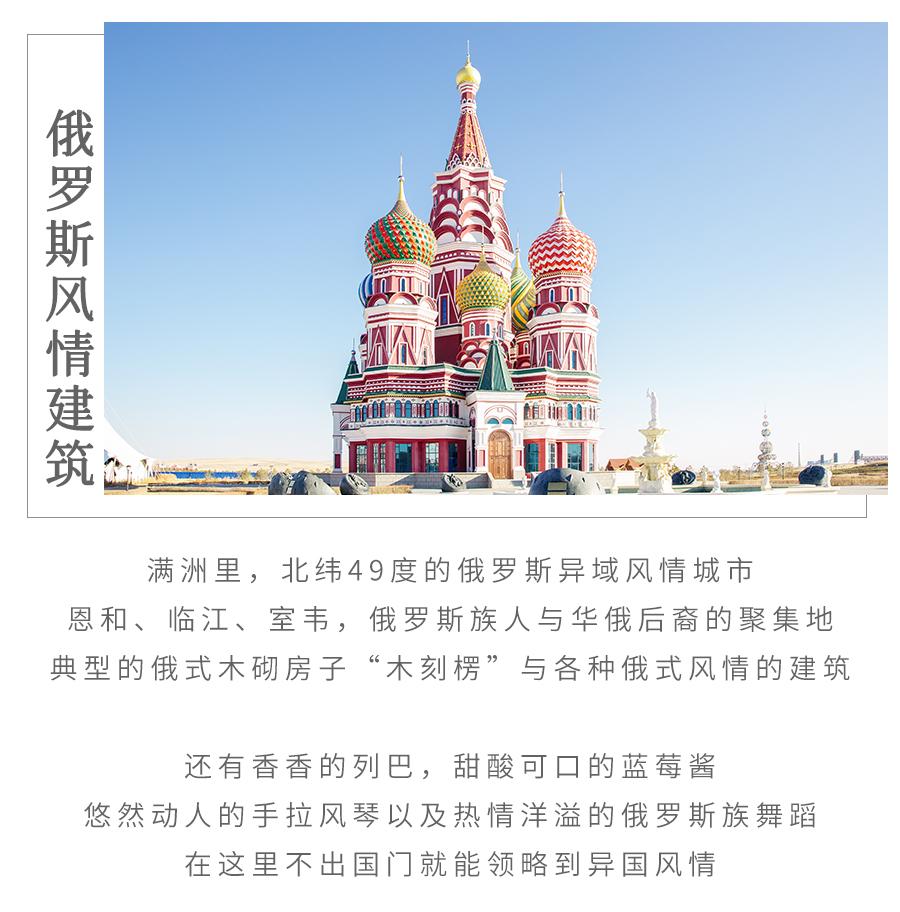 俄罗斯风情建筑

满洲里，北纬49度的俄罗斯异域风情城市
恩和、临江、室韦，俄罗斯族人与华俄后裔的聚集地
典型的俄式木砌房子“木刻楞”与各种俄式风情的建筑

还有香香的列巴，甜酸可口的蓝莓酱
悠然动人的手拉风琴以及热情洋溢的俄罗斯族舞蹈
在这里不出国门就能领略到异国风情